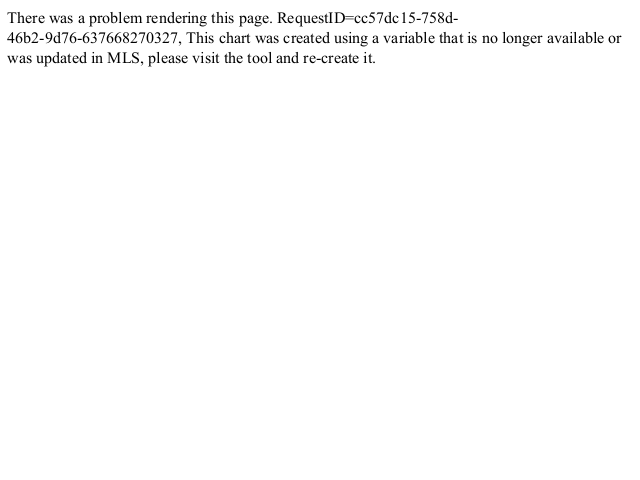 There was a problem rendering this page. RequestID=cc57dc15-758d-46b2-9d76-637668270327, This chart was created using a variable that is no longer available or was updated in MLS, please visit the tool and re-create it.